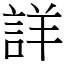 詳